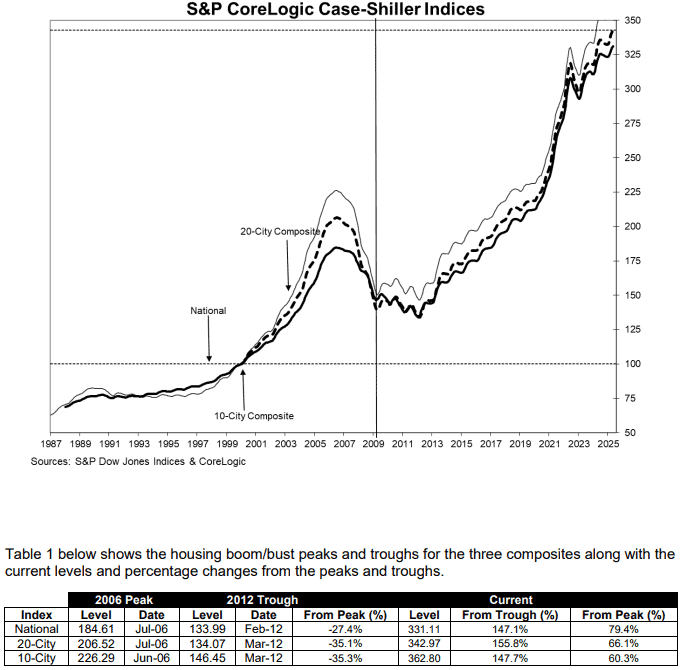 S&P CoreLogic Case-Shiller Indices

350
325
300
275
250
225
200
175
150
125
100
75
50

20-City Composite

National

10-City Composite

1987 1989 1991 1993 1995 1997 1999 2001 2003 2005 2007 2009 2011 2013 2015 2017 2019 2021 2023 2025

Sources: S&P Dow Jones Indices & CoreLogic

Table 1 below shows the housing boom/bust peaks and troughs for the three composites along with the current levels and percentage changes from the peaks and troughs.

| | 2006 Peak | | 2012 Trough | | | Current | | |
|---|---|---|---|---|---|---|---|---|
| Index | Level | Date | Level | Date | From Peak (%) | Level | From Trough (%) | From Peak (%) |
| National | 184.61 | Jul-06 | 133.99 | Feb-12 | -27.4% | 331.11 | 147.1% | 79.4% |
| 20-City | 206.52 | Jul-06 | 134.07 | Mar-12 | -35.1% | 342.97 | 155.8% | 66.1% |
| 10-City | 226.29 | Jun-06 | 146.45 | Mar-12 | -35.3% | 362.80 | 147.7% | 60.3% |